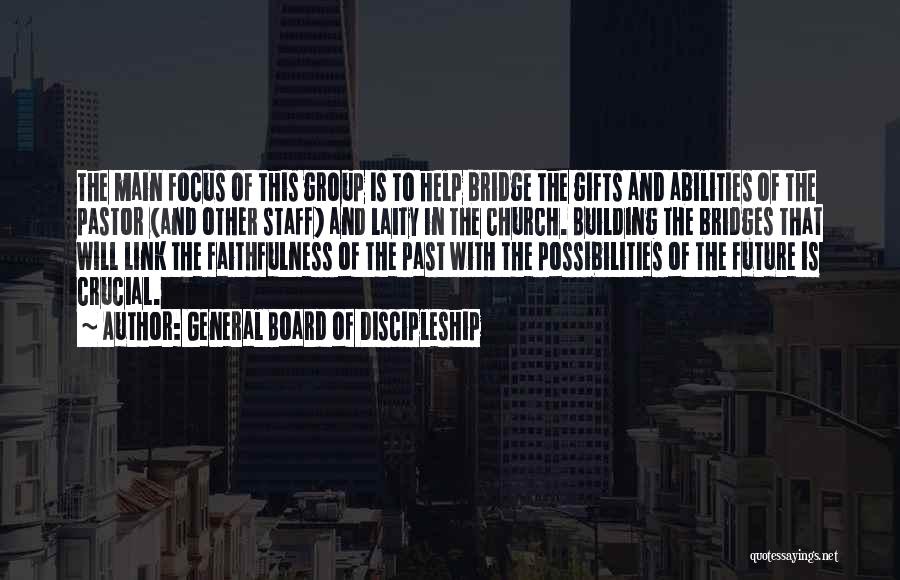 THE MAIN FOCUS OF THIS GROUP IS TO HELP BRIDGE THE GIFTS AND ABILITIES OF THE PASTOR (AND OTHER STAFF) AND LAITY IN THE CHURCH. BUILDING THE BRIDGES THAT WILL LINK THE FAITHFULNESS OF THE PAST WITH THE POSSIBILITIES OF THE FUTURE IS CRUCIAL.

~ AUTHOR: GENERAL BOARD OF DISCIPLESHIP

quotessayings.net